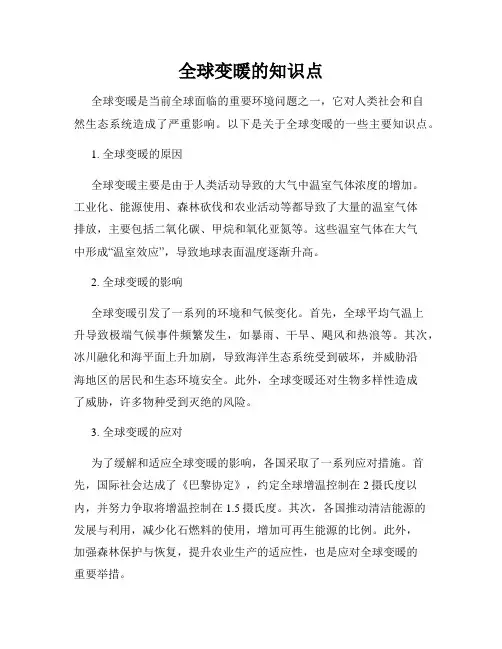 全球变暖的知识点

全球变暖是当前全球面临的重要环境问题之一，它对人类社会和自然生态系统造成了严重影响。以下是关于全球变暖的一些主要知识点。

1. 全球变暖的原因

全球变暖主要是由于人类活动导致的大气中温室气体浓度的增加。工业化、能源使用、森林砍伐和农业活动等都导致了大量的温室气体排放，主要包括二氧化碳、甲烷和氧化亚氮等。这些温室气体在大气中形成“温室效应”，导致地球表面温度逐渐升高。

2. 全球变暖的影响

全球变暖引发了一系列的环境和气候变化。首先，全球平均气温上升导致极端气候事件频繁发生，如暴雨、干旱、飓风和热浪等。其次，冰川融化和海平面上升加剧，导致海洋生态系统受到破坏，并威胁沿海地区的居民和生态环境安全。此外，全球变暖还对生物多样性造成了威胁，许多物种受到灭绝的风险。

3. 全球变暖的应对

为了缓解和适应全球变暖的影响，各国采取了一系列应对措施。首先，国际社会达成了《巴黎协定》，约定全球增温控制在 2 摄氏度以内，并努力争取将增温控制在 1.5 摄氏度。其次，各国推动清洁能源的发展与利用，减少化石燃料的使用，增加可再生能源的比例。此外，加强森林保护与恢复，提升农业生产的适应性，也是应对全球变暖的重要举措。